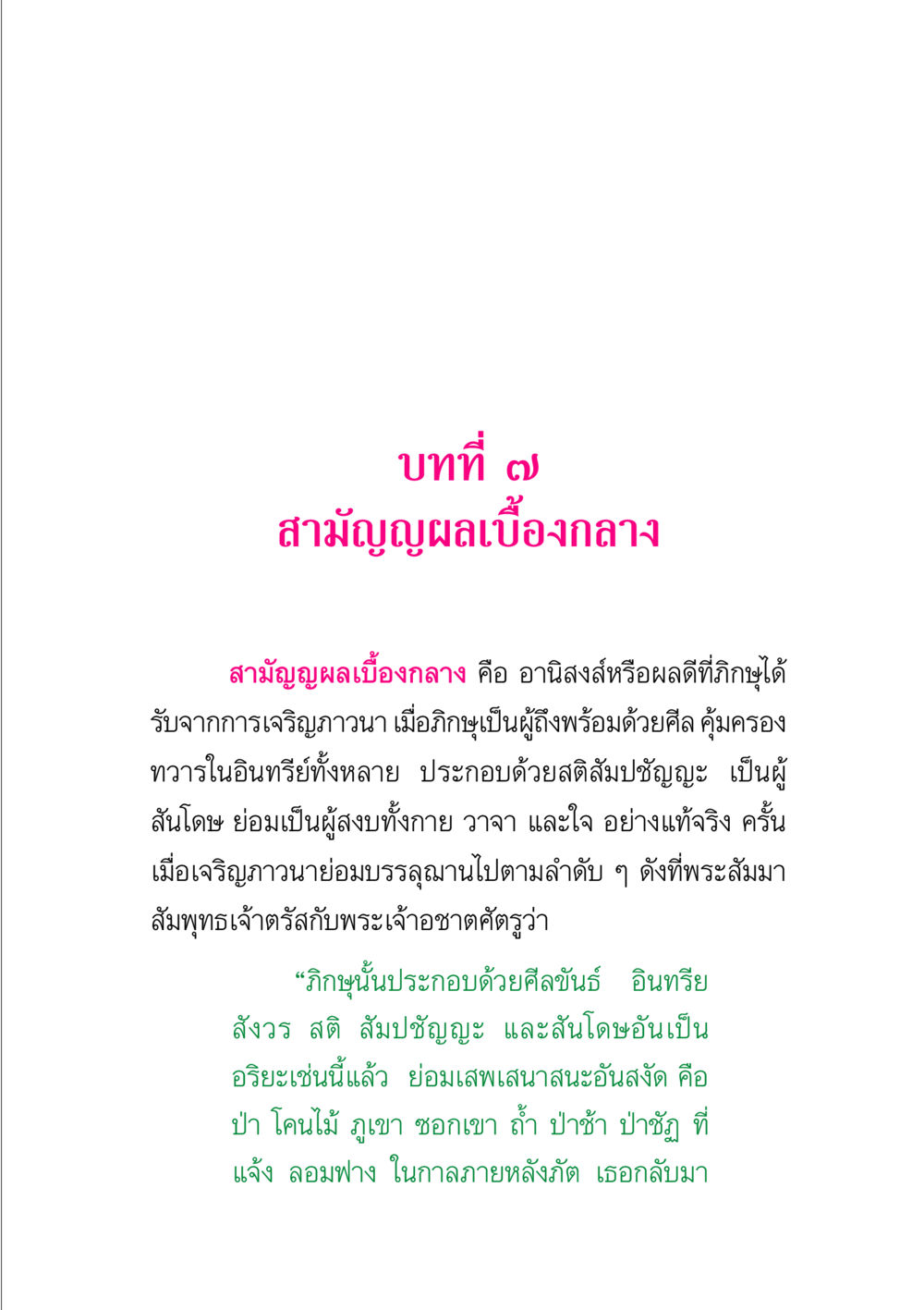 บทที่ ๗
สามัญญผลเบื้องกลาง

สามัญญผลเบื้องกลาง คือ อานิสงส์หรือผลดีที่ภิกษุได้รับจากการเจริญภาวนา เมื่อภิกษุเป็นผู้ถึงพร้อมด้วยศีล คุ้มครองทวารในอินทรีย์ทั้งหลาย ประกอบด้วยสติสัมปชัญญะ เป็นผู้สันโดษ ย่อมเป็นผู้สงบทั้งกาย วาจา และใจ อย่างแท้จริง ครั้นเมื่อเจริญภาวนาย่อมบรรลุฌานไปตามลำดับ ๆ ดังที่พระสัมมาสัมพุทธเจ้าตรัสกับพระเจ้าอชาตศัตรูว่า

“ภิกษุนั้นประกอบด้วยศีลขันธ์ อินทรียสังวร สติ สัมปชัญญะ และสันโดษอันเป็นอริยะเช่นนี้แล้ว ย่อมเสพเสนาสนะอันสงัด คือ ป่า โคนไม้ ภูเขา ซอกเขา ถ้ำ ป่าช้า ป่าชัฏ ที่แจ้ง ลอมฟาง ในกาลภายหลังภัต เธอกลับมา